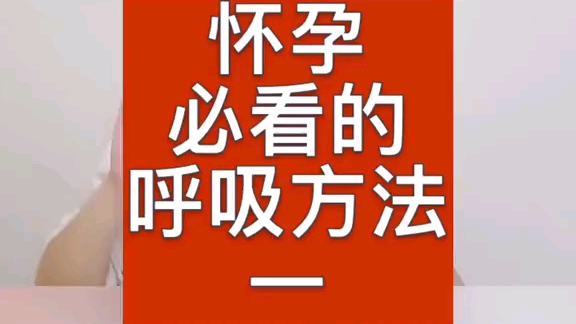 怀孕
必看的
呼吸方法
一